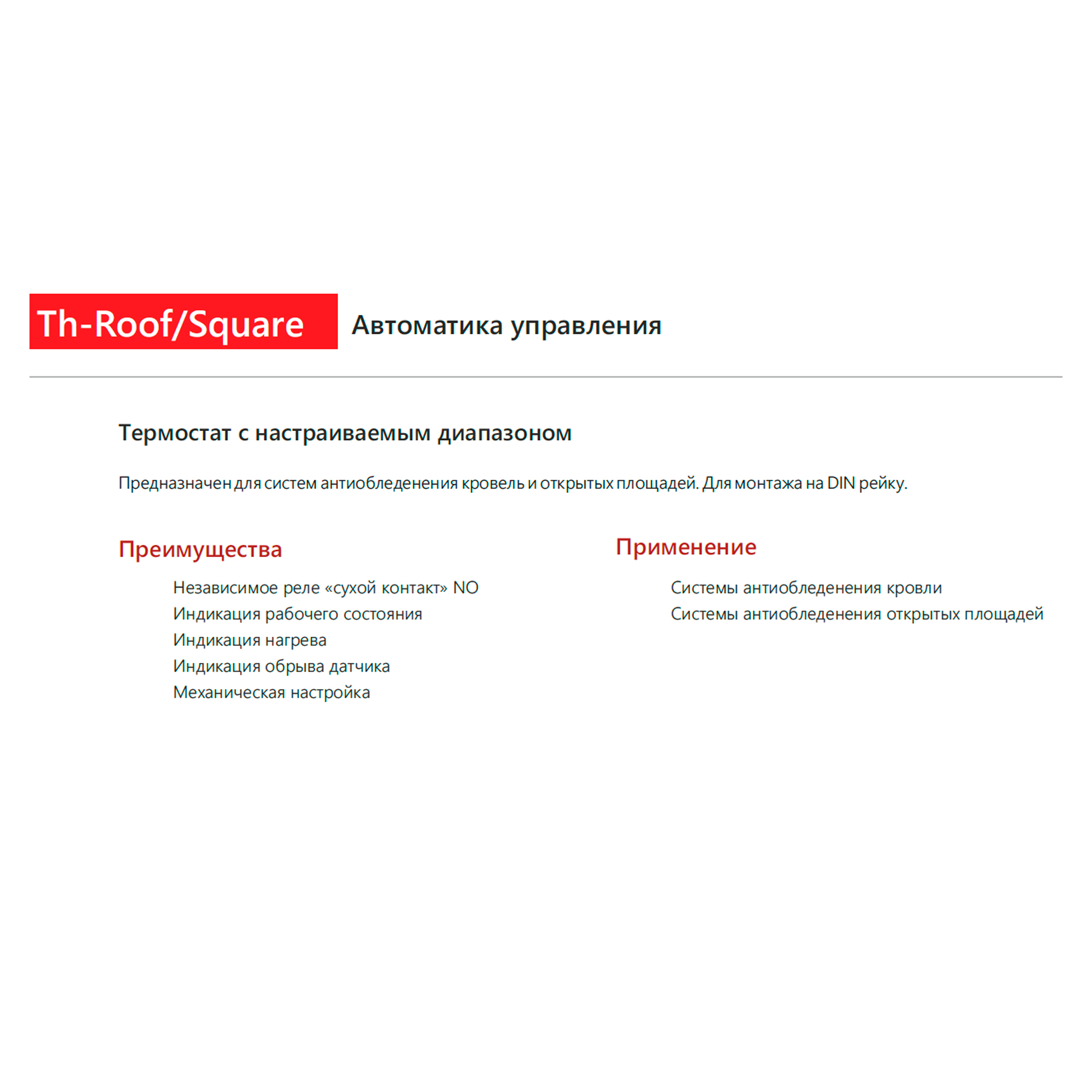 Th-Roof/Square Автоматика управления

Термостат с настраиваемым диапазоном

Предназначен для систем антиобледенения кровель и открытых площадей. Для монтажа на DIN рейку.

Преимущества

Независимое реле «сухой контакт» NO
Индикация рабочего состояния
Индикация нагрева
Индикация обрыва датчика
Механическая настройка

Применение

Системы антиобледенения кровли
Системы антиобледенения открытых площадей